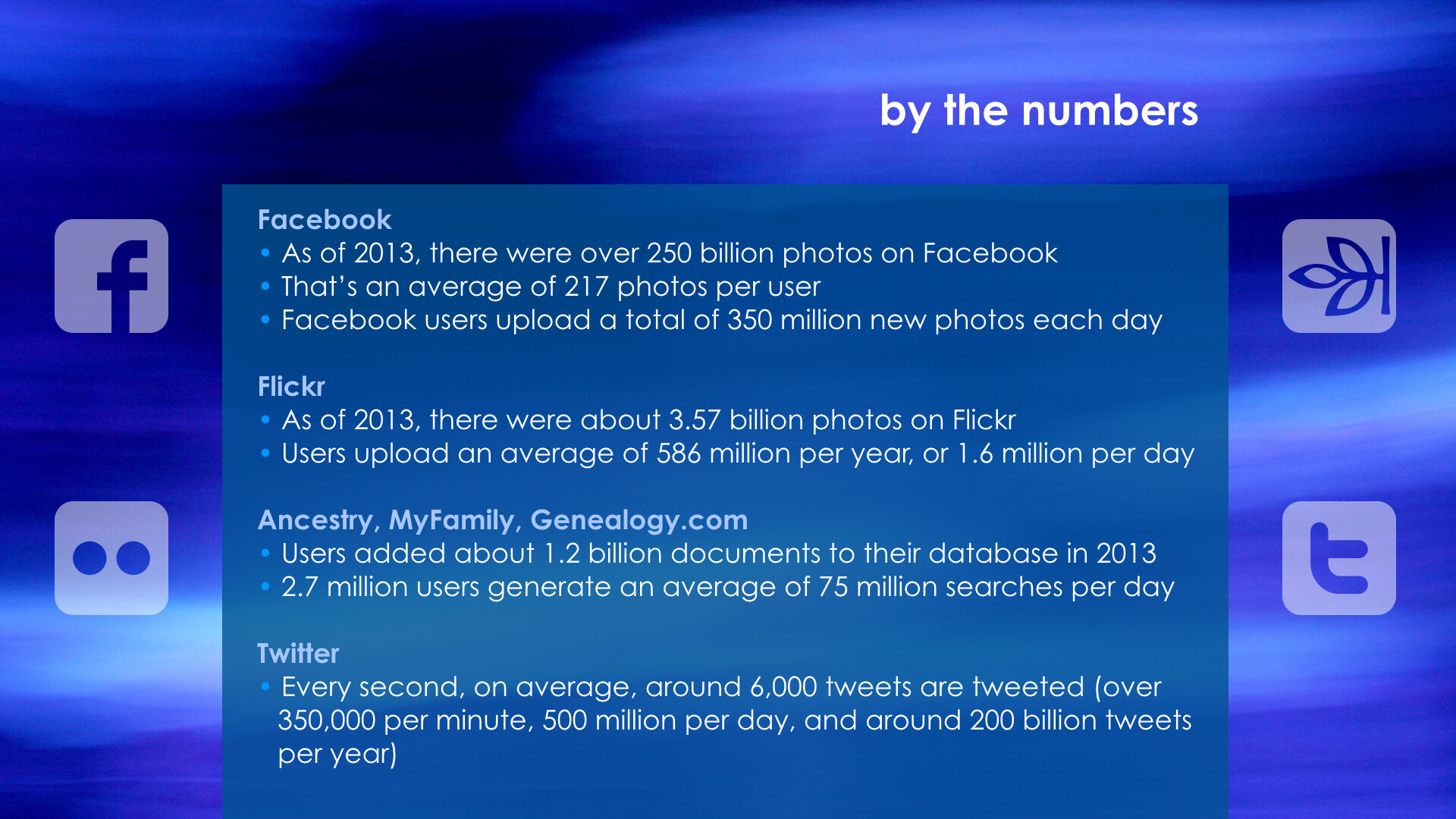 by the numbers

Facebook
• As of 2013, there were over 250 billion photos on Facebook
• That's an average of 217 photos per user
• Facebook users upload a total of 350 million new photos each day

Flickr
• As of 2013, there were about 3.57 billion photos on Flickr
• Users upload an average of 586 million per year, or 1.6 million per day

Ancestry, MyFamily, Genealogy.com
• Users added about 1.2 billion documents to their database in 2013
• 2.7 million users generate an average of 75 million searches per day

Twitter
• Every second, on average, around 6,000 tweets are tweeted (over 350,000 per minute, 500 million per day, and around 200 billion tweets per year)